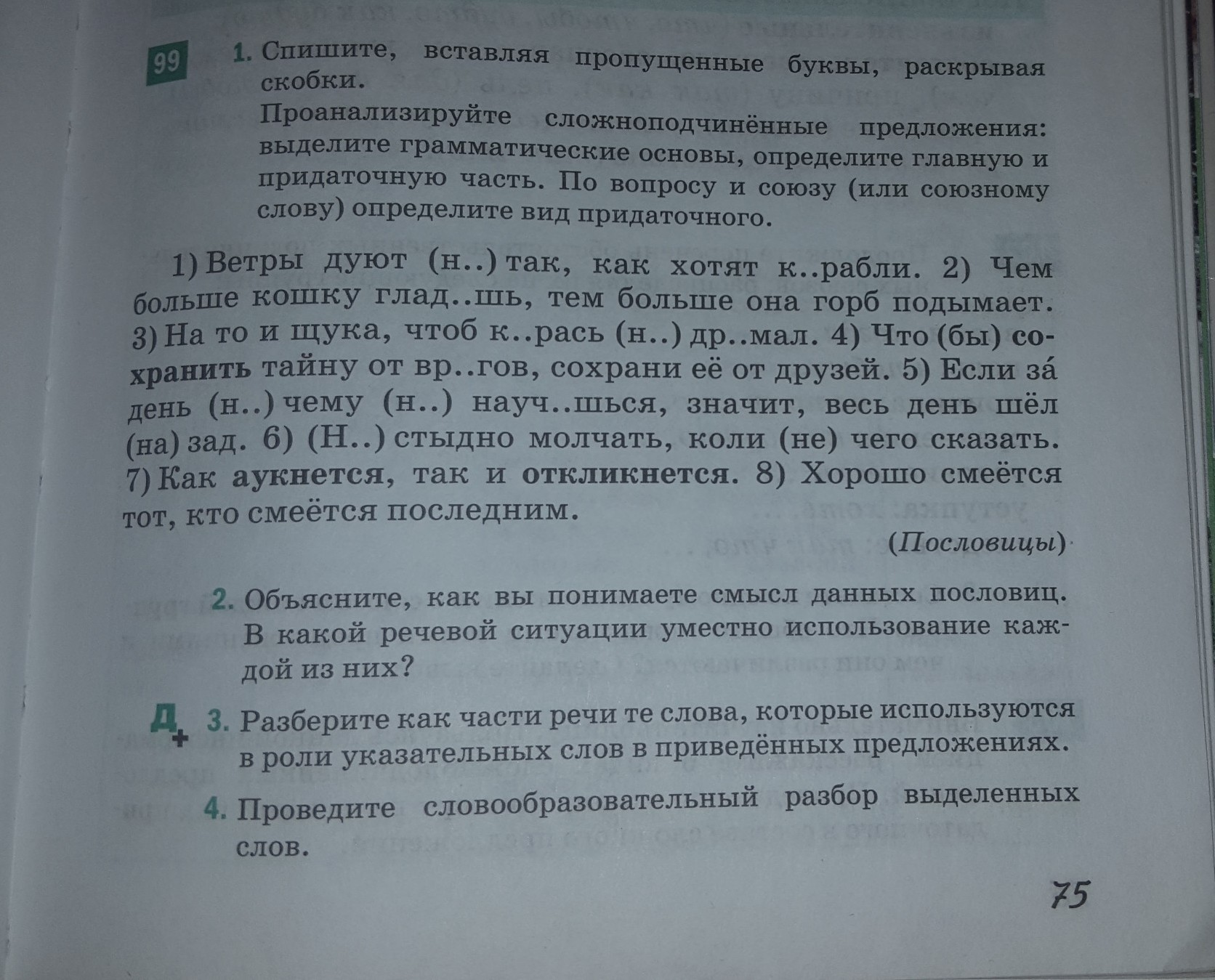 99 1. Спишите, вставляя пропущенные буквы, раскрывая скобки.
Проанализируйте сложноподчинённые предложения: выделите грамматические основы, определите главную и придаточную часть. По вопросу и союзу (или союзному слову) определите вид придаточного.

1) Ветры дуют (н..) так, как хотят к..рабли. 2) Чем больше кошку глад..шь, тем больше она горб подымает. 3) На то и щука, чтоб к..рась (н..) др..мал. 4) Что (бы) сохранить тайну от вр..гов, сохрани её от друзей. 5) Если за́ день (н..) чему (н..) науч..шься, значит, весь день шёл (на) зад. 6) (Н..) стыдно молчать, коли (не) чего сказать. 7) Как аукнется, так и откликнется. 8) Хорошо смеётся тот, кто смеётся последним.

(Пословицы)

2. Объясните, как вы понимаете смысл данных пословиц. В какой речевой ситуации уместно использование каждой из них?

Д+ 3. Разберите как части речи те слова, которые используются в роли указательных слов в приведённых предложениях.

4. Проведите словообразовательный разбор выделенных слов.

75